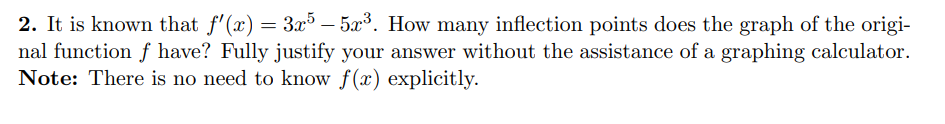 **2.** It is known that $f'(x) = 3x^5 - 5x^3$. How many inflection points does the graph of the original function $f$ have? Fully justify your answer without the assistance of a graphing calculator. **Note:** There is no need to know $f(x)$ explicitly.